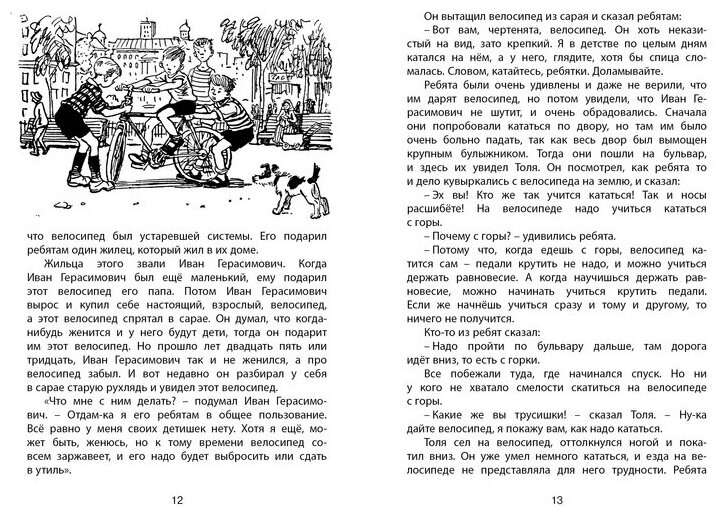 что велосипед был устаревшей системы. Его подарил ребятам один жилец, который жил в их доме.

Жильца этого звали Иван Герасимович. Когда Иван Герасимович был ещё маленький, ему подарил этот велосипед его папа. Потом Иван Герасимович вырос и купил себе настоящий, взрослый, велосипед, а этот велосипед спрятал в сарае. Он думал, что когда-нибудь женится и у него будут дети, тогда он подарит им этот велосипед. Но прошло лет двадцать пять или тридцать, Иван Герасимович так и не женился, а про велосипед забыл. И вот недавно он разбирал у себя в сарае старую рухлядь и увидел этот велосипед.

«Что мне с ним делать? – подумал Иван Герасимович. – Отдам-ка я его ребятам в общее пользование. Всё равно у меня своих детишек нету. Хотя я ещё, может быть, женюсь, но к тому времени велосипед совсем заржавеет, и его надо будет выбросить или сдать в утиль».

12

Он вытащил велосипед из сарая и сказал ребятам:

– Вот вам, чертенята, велосипед. Он хоть неказистый на вид, зато крепкий. Я в детстве по целым дням катался на нём, а у него, глядите, хотя бы спица сломалась. Словом, катайтесь, ребятки. Доламывайте.

Ребята были очень удивлены и даже не верили, что им дарят велосипед, но потом увидели, что Иван Герасимович не шутит, и очень обрадовались. Сначала они попробовали кататься по двору, но там им было очень больно падать, так как весь двор был вымощен крупным булыжником. Тогда они пошли на бульвар, и здесь их увидел Толя. Он посмотрел, как ребята то и дело кувыркались с велосипеда на землю, и сказал:

– Эх вы! Кто же так учится кататься! Так и носы расшибёте! На велосипеде надо учиться кататься с горы.

– Почему с горы? – удивились ребята.

– Потому что, когда едешь с горы, велосипед катится сам – педали крутить не надо, и можно учиться держать равновесие. А когда научишься держать равновесие, можно начинать учиться крутить педали. Если же начнёшь учиться сразу и тому и другому, то ничего не получится.

Кто-то из ребят сказал:

– Надо пройти по бульвару дальше, там дорога идёт вниз, то есть с горки.

Все побежали туда, где начинался спуск. Но ни у кого не хватало смелости скатиться на велосипеде с горы.

– Какие же вы трусишки! – сказал Толя. – Ну-ка дайте велосипед, я покажу вам, как надо кататься.

Толя сел на велосипед, оттолкнулся ногой и покатил вниз. Он уже умел немного кататься, и езда на велосипеде не представляла для него трудности. Ребята

13